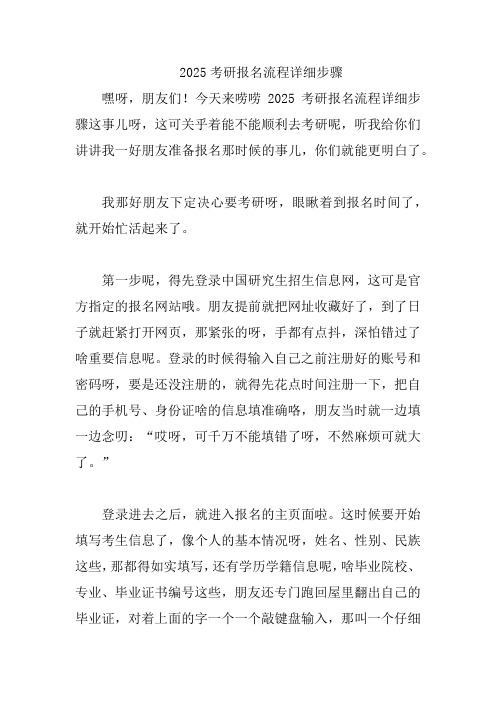 2025 考研报名流程详细步骤

嘿呀，朋友们！今天来唠唠 2025 考研报名流程详细步骤这事儿呀，这可关乎着能不能顺利去考研呢，听我给你们讲讲我一好朋友准备报名那时候的事儿，你们就能更明白了。

我那好朋友下定决心要考研呀，眼瞅着到报名时间了，就开始忙活起来了。

第一步呢，得先登录中国研究生招生信息网，这可是官方指定的报名网站哦。朋友提前就把网址收藏好了，到了日子就赶紧打开网页，那紧张的呀，手都有点抖，深怕错过了啥重要信息呢。登录的时候得输入自己之前注册好的账号和密码呀，要是还没注册的，就得先花点时间注册一下，把自己的手机号、身份证啥的信息填准确咯，朋友当时就一边填一边念叨：“哎呀，可千万不能填错了呀，不然麻烦可就大了。”

登录进去之后，就进入报名的主页面啦。这时候要开始填写考生信息了，像个人的基本情况呀，姓名、性别、民族这些，那都得如实填写，还有学历学籍信息呢，啥毕业院校、专业、毕业证书编号这些，朋友还专门跑回屋里翻出自己的毕业证，对着上面的字一个一个敲键盘输入，那叫一个仔细